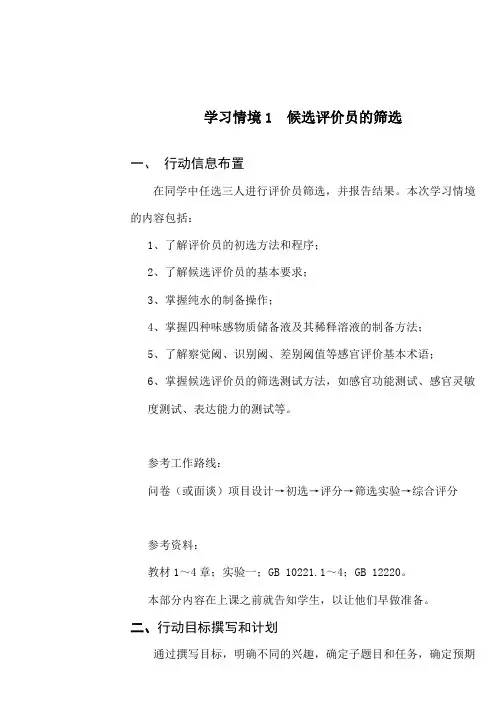 学习情境 1　候选评价员的筛选

一、　行动信息布置

在同学中任选三人进行评价员筛选，并报告结果。本次学习情境的内容包括：

1、了解评价员的初选方法和程序；

2、了解候选评价员的基本要求；

3、掌握纯水的制备操作；

4、掌握四种味感物质储备液及其稀释溶液的制备方法；

5、了解察觉阈、识别阈、差别阈值等感官评价基本术语；

6、掌握候选评价员的筛选测试方法，如感官功能测试、感官灵敏度测试、表达能力的测试等。

参考工作路线：

问卷（或面谈）项目设计→初选→评分→筛选实验→综合评分

参考资料：

教材 1～4 章；实验一；GB 10221.1～4；GB 12220。

本部分内容在上课之前就告知学生，以让他们早做准备。

二、行动目标撰写和计划

通过撰写目标，明确不同的兴趣，确定子题目和任务，确定预期